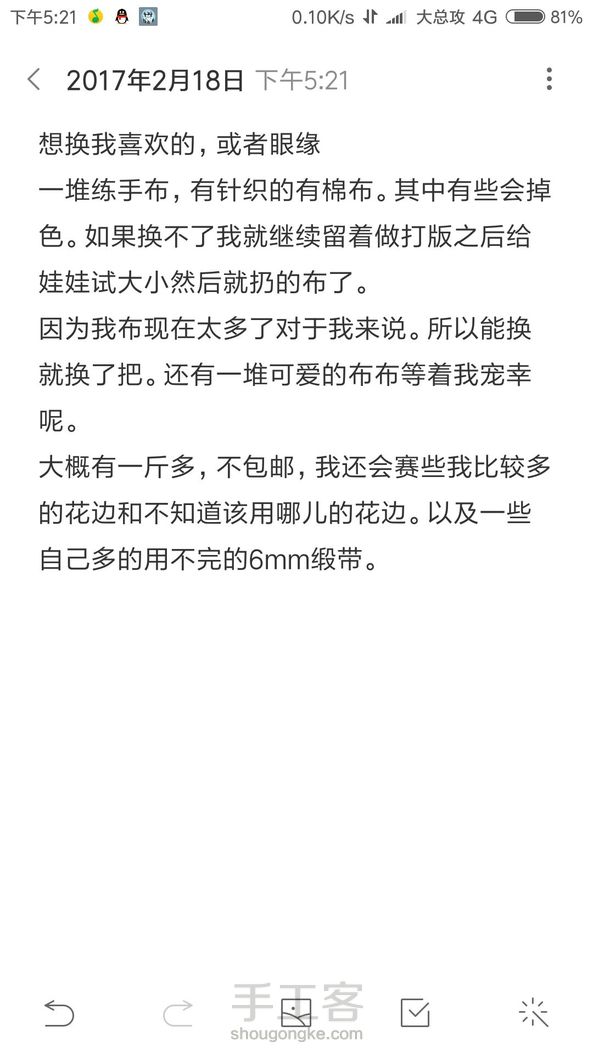 下午5:21 0.10K/s 大总攻 4G 81%

2017年2月18日 下午5:21

想换我喜欢的，或者眼缘
一堆练手布，有针织的有棉布。其中有些会掉色。如果换不了我就继续留着做打版之后给娃娃试大小然后就扔的布了。
因为我布现在太多了对于我来说。所以能换就换了把。还有一堆可爱的布布等着我宠幸呢。
大概有一斤多，不包邮，我还会赛些我比较多的花边和不知道该用哪儿的花边。以及一些自己多的用不完的6mm缎带。

手工客
shougongke.com